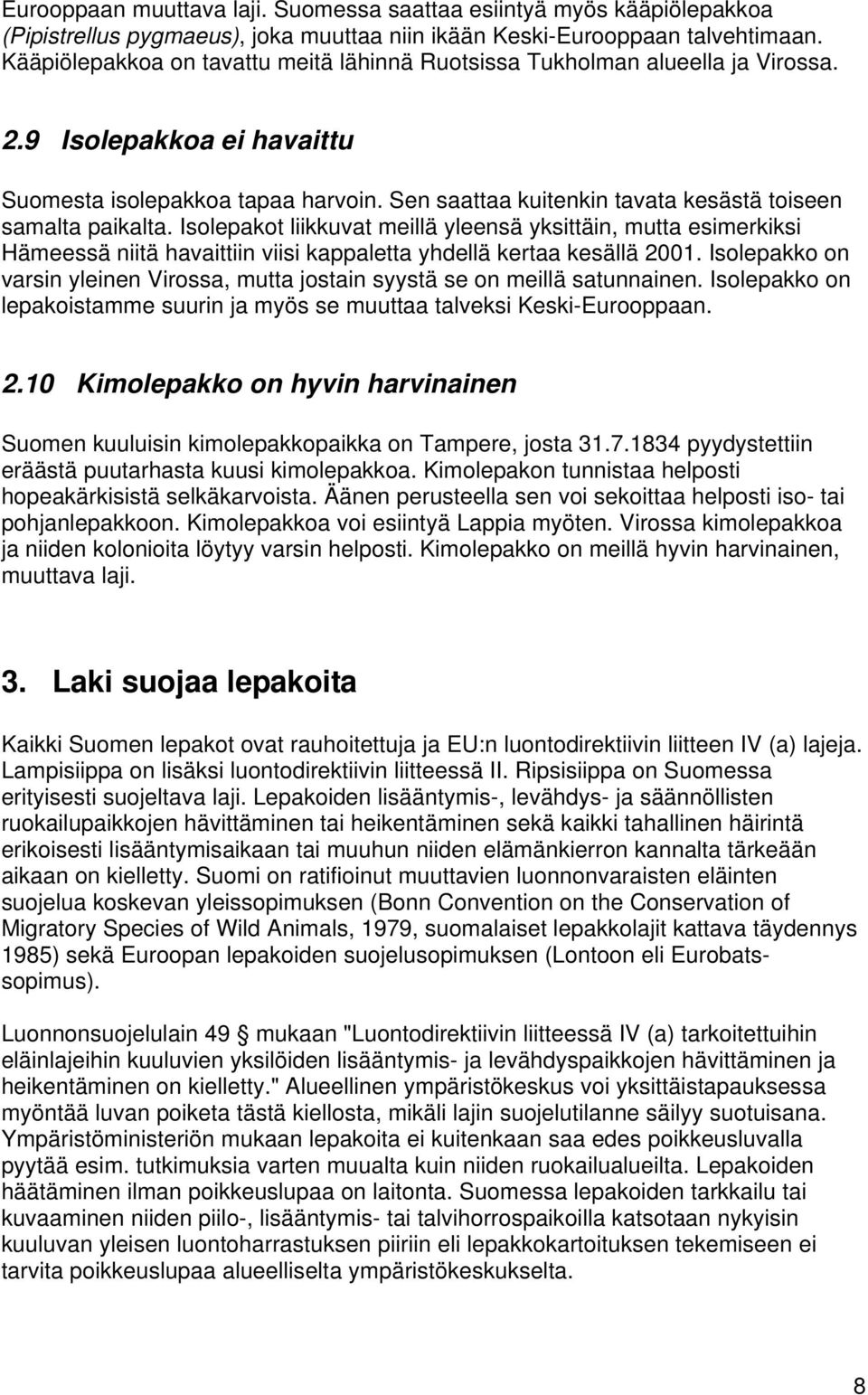 Eurooppaan muuttava laji. Suomessa saattaa esiintyä myös kääpiölepakkoa (Pipistrellus pygmaeus), joka muuttaa niin ikään Keski-Eurooppaan talvehtimaan. Kääpiölepakkoa on tavattu meitä lähinnä Ruotsissa Tukholman alueella ja Virossa.

2.9 Isolepakkoa ei havaittu

Suomesta isolepakkoa tapaa harvoin. Sen saattaa kuitenkin tavata kesästä toiseen samalta paikalta. Isolepakot liikkuvat meillä yleensä yksittäin, mutta esimerkiksi Hämeessä niitä havaittiin viisi kappaletta yhdellä kertaa kesällä 2001. Isolepakko on varsin yleinen Virossa, mutta jostain syystä se on meillä satunnainen. Isolepakko on lepakoistamme suurin ja myös se muuttaa talveksi Keski-Eurooppaan.

2.10 Kimolepakko on hyvin harvinainen

Suomen kuuluisin kimolepakkopaikka on Tampere, josta 31.7.1834 pyydystettiin eräästä puutarhasta kuusi kimolepakkoa. Kimolepakon tunnistaa helposti hopeakärkisistä selkäkarvoista. Äänen perusteella sen voi sekoittaa helposti iso- tai pohjanlepakkoon. Kimolepakkoa voi esiintyä Lappia myöten. Virossa kimolepakkoa ja niiden kolonioita löytyy varsin helposti. Kimolepakko on meillä hyvin harvinainen, muuttava laji.

3. Laki suojaa lepakoita

Kaikki Suomen lepakot ovat rauhoitettuja ja EU:n luontodirektiivin liitteen IV (a) lajeja. Lampisiippa on lisäksi luontodirektiivin liitteessä II. Ripsisiippa on Suomessa erityisesti suojeltava laji. Lepakoiden lisääntymis-, levähdys- ja säännöllisten ruokailupaikkojen hävittäminen tai heikentäminen sekä kaikki tahallinen häirintä erikoisesti lisääntymisaikaan tai muuhun niiden elämänkierron kannalta tärkeään aikaan on kielletty. Suomi on ratifioinut muuttavien luonnonvaraisten eläinten suojelua koskevan yleissopimuksen (Bonn Convention on the Conservation of Migratory Species of Wild Animals, 1979, suomalaiset lepakkolajit kattava täydennys 1985) sekä Euroopan lepakoiden suojelusopimuksen (Lontoon eli Eurobatssopimus).

Luonnonsuojelulain 49 § mukaan "Luontodirektiivin liitteessä IV (a) tarkoitettuihin eläinlajeihin kuuluvien yksilöiden lisääntymis- ja levähdyspaikkojen hävittäminen ja heikentäminen on kielletty." Alueellinen ympäristökeskus voi yksittäistapauksessa myöntää luvan poiketa tästä kiellosta, mikäli lajin suojelutilanne säilyy suotuisana. Ympäristöministeriön mukaan lepakoita ei kuitenkaan saa edes poikkeusluvalla pyytää esim. tutkimuksia varten muualta kuin niiden ruokailualueilta. Lepakoiden häätäminen ilman poikkeuslupaa on laitonta. Suomessa lepakoiden tarkkailu tai kuvaaminen niiden piilo-, lisääntymis- tai talvihorrospaikoilla katsotaan nykyisin kuuluvan yleisen luontoharrastuksen piiriin eli lepakkokartoituksen tekemiseen ei tarvita poikkeuslupaa alueelliselta ympäristökeskukselta.

8